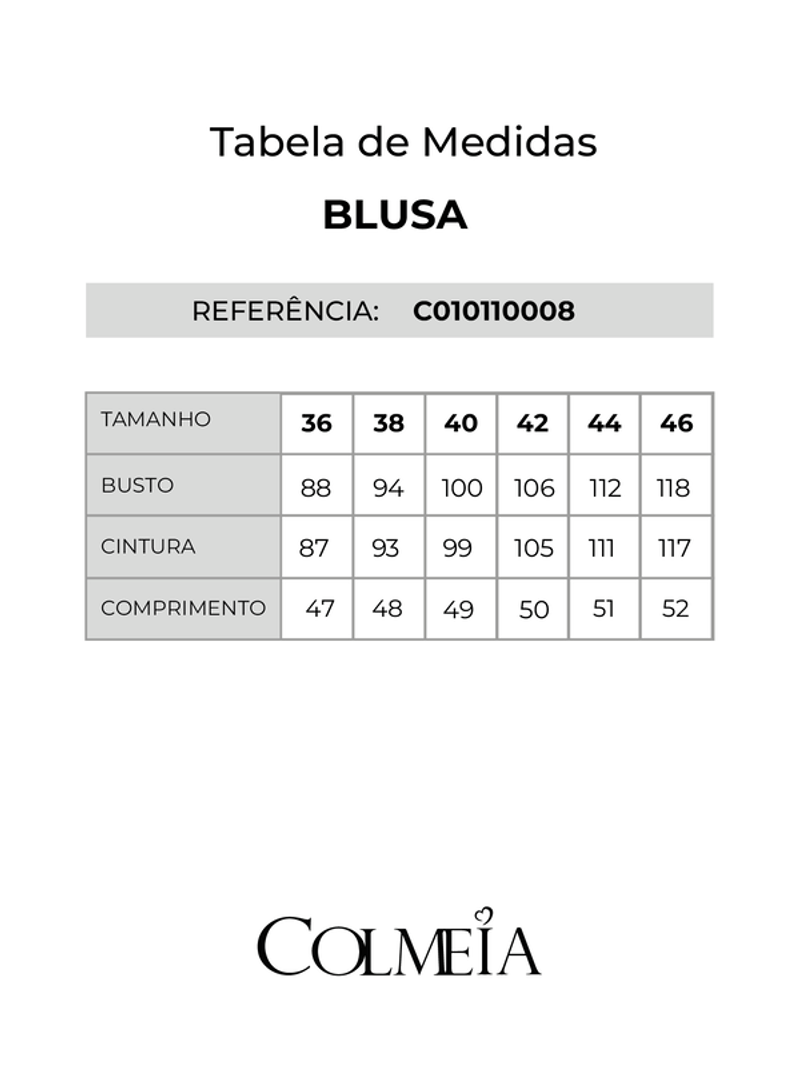 Tabela de Medidas

BLUSA

REFERÊNCIA: C010110008

| TAMANHO | 36 | 38 | 40 | 42 | 44 | 46 |
|---|---|---|---|---|---|---|
| BUSTO | 88 | 94 | 100 | 106 | 112 | 118 |
| CINTURA | 87 | 93 | 99 | 105 | 111 | 117 |
| COMPRIMENTO | 47 | 48 | 49 | 50 | 51 | 52 |

COLMEIA